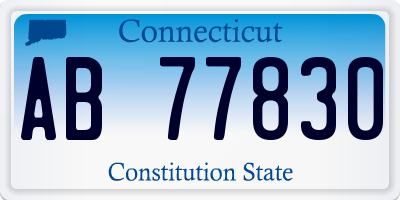 Connecticut

AB 77830

Constitution State